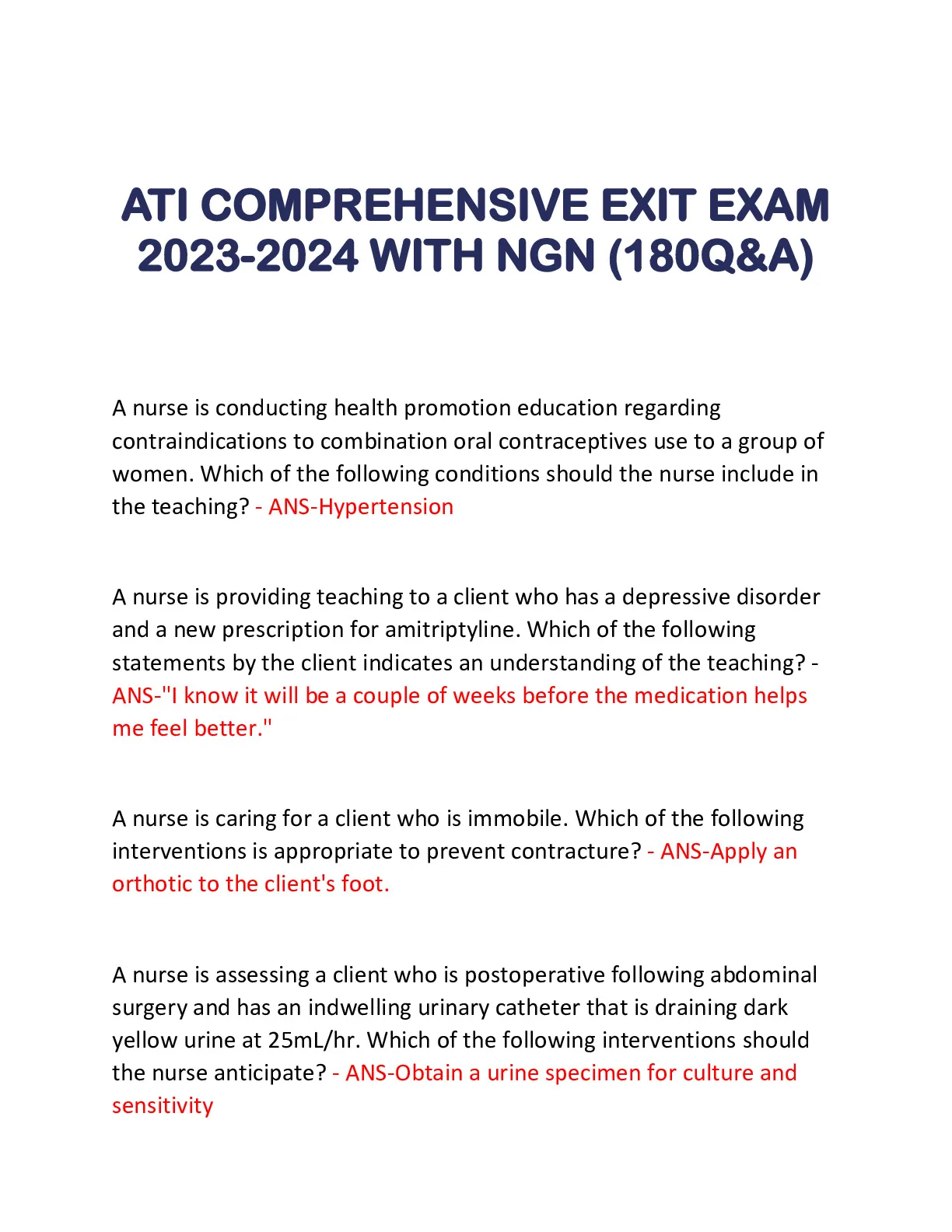 ATI COMPREHENSIVE EXIT EXAM 2023-2024 WITH NGN (180Q&A)

A nurse is conducting health promotion education regarding contraindications to combination oral contraceptives use to a group of women. Which of the following conditions should the nurse include in the teaching? - ANS-Hypertension

A nurse is providing teaching to a client who has a depressive disorder and a new prescription for amitriptyline. Which of the following statements by the client indicates an understanding of the teaching? - ANS-"I know it will be a couple of weeks before the medication helps me feel better."

A nurse is caring for a client who is immobile. Which of the following interventions is appropriate to prevent contracture? - ANS-Apply an orthotic to the client's foot.

A nurse is assessing a client who is postoperative following abdominal surgery and has an indwelling urinary catheter that is draining dark yellow urine at 25mL/hr. Which of the following interventions should the nurse anticipate? - ANS-Obtain a urine specimen for culture and sensitivity